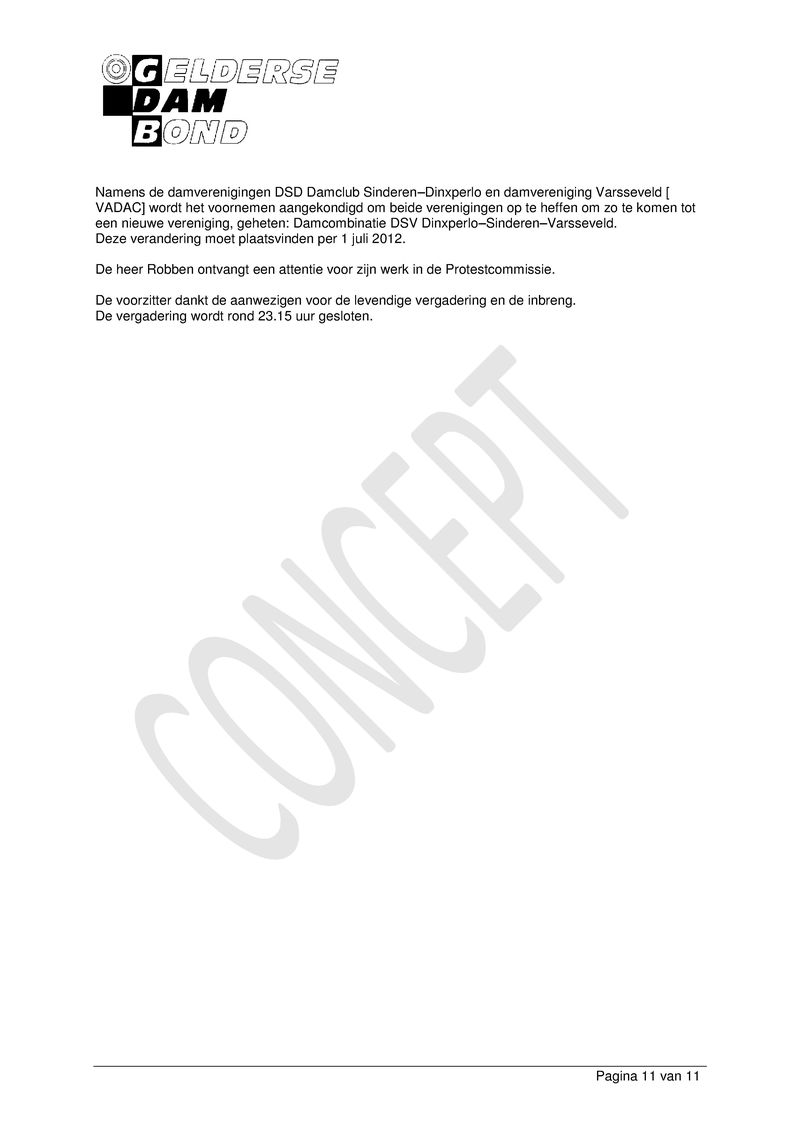 GELDERSE
DAM
BOND

Namens de damverenigingen DSD Damclub Sinderen–Dinxperlo en damvereniging Varsseveld [ VADAC] wordt het voornemen aangekondigd om beide verenigingen op te heffen om zo te komen tot een nieuwe vereniging, geheten: Damcombinatie DSV Dinxperlo–Sinderen–Varsseveld.
Deze verandering moet plaatsvinden per 1 juli 2012.

De heer Robben ontvangt een attentie voor zijn werk in de Protestcommissie.

De voorzitter dankt de aanwezigen voor de levendige vergadering en de inbreng.
De vergadering wordt rond 23.15 uur gesloten.

CONCEPT

Pagina 11 van 11